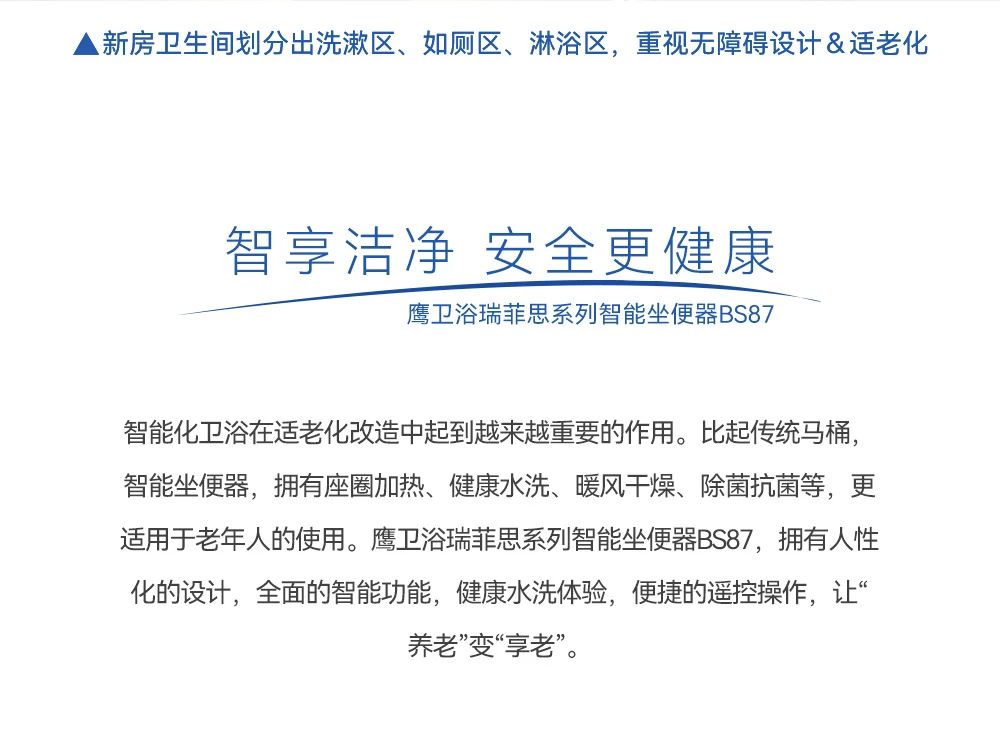 ▲新房卫生间划分出洗漱区、如厕区、淋浴区，重视无障碍设计＆适老化

智享洁净 安全更健康

鹰卫浴瑞菲思系列智能坐便器BS87

智能化卫浴在适老化改造中起到越来越重要的作用。比起传统马桶，智能坐便器，拥有座圈加热、健康水洗、暖风干燥、除菌抗菌等，更适用于老年人的使用。鹰卫浴瑞菲思系列智能坐便器BS87，拥有人性化的设计，全面的智能功能，健康水洗体验，便捷的遥控操作，让“养老”变“享老”。